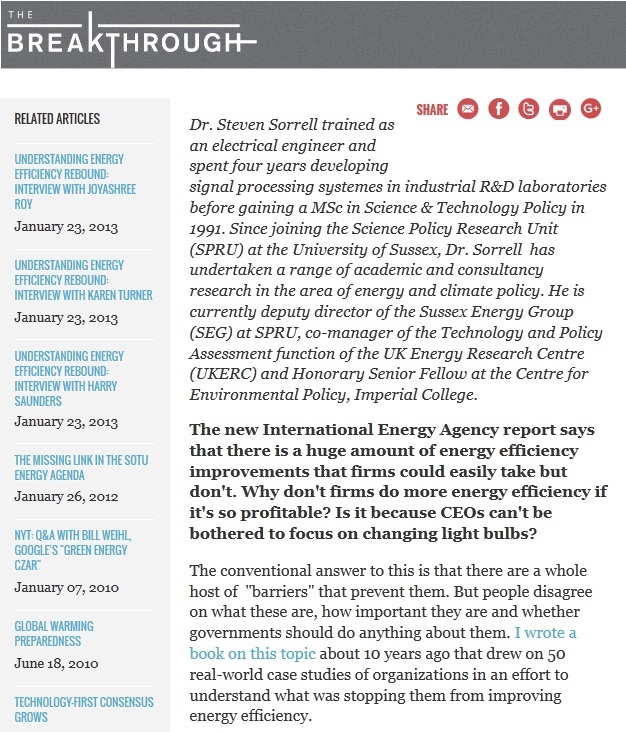 THE BREAKTHROUGH

RELATED ARTICLES

UNDERSTANDING ENERGY EFFICIENCY REBOUND: INTERVIEW WITH JOYASHREE ROY
January 23, 2013

UNDERSTANDING ENERGY EFFICIENCY REBOUND: INTERVIEW WITH KAREN TURNER
January 23, 2013

UNDERSTANDING ENERGY EFFICIENCY REBOUND: INTERVIEW WITH HARRY SAUNDERS
January 23, 2013

THE MISSING LINK IN THE SOTU ENERGY AGENDA
January 26, 2012

NYT: Q&A WITH BILL WEIHL, GOOGLE'S "GREEN ENERGY CZAR"
January 07, 2010

GLOBAL WARMING PREPAREDNESS
June 18, 2010

TECHNOLOGY-FIRST CONSENSUS GROWS

SHARE

Dr. Steven Sorrell trained as an electrical engineer and spent four years developing signal processing systemes in industrial R&D laboratories before gaining a MSc in Science & Technology Policy in 1991. Since joining the Science Policy Research Unit (SPRU) at the University of Sussex, Dr. Sorrell has undertaken a range of academic and consultancy research in the area of energy and climate policy. He is currently deputy director of the Sussex Energy Group (SEG) at SPRU, co-manager of the Technology and Policy Assessment function of the UK Energy Research Centre (UKERC) and Honorary Senior Fellow at the Centre for Environmental Policy, Imperial College.

The new International Energy Agency report says that there is a huge amount of energy efficiency improvements that firms could easily take but don't. Why don't firms do more energy efficiency if it's so profitable? Is it because CEOs can't be bothered to focus on changing light bulbs?

The conventional answer to this is that there are a whole host of "barriers" that prevent them. But people disagree on what these are, how important they are and whether governments should do anything about them. I wrote a book on this topic about 10 years ago that drew on 50 real-world case studies of organizations in an effort to understand what was stopping them from improving energy efficiency.